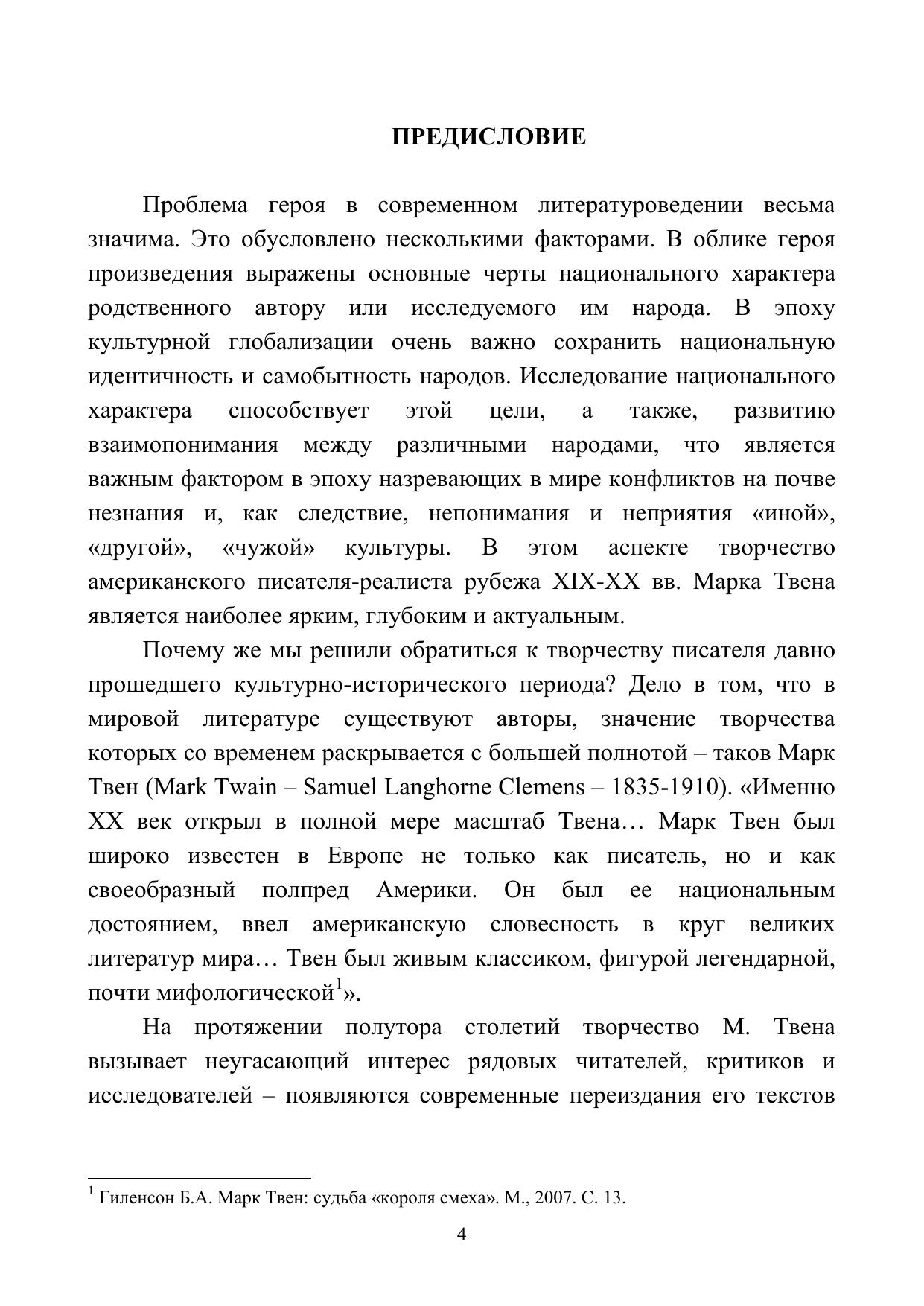 ПРЕДИСЛОВИЕ

Проблема героя в современном литературоведении весьма значима. Это обусловлено несколькими факторами. В облике героя произведения выражены основные черты национального характера родственного автору или исследуемого им народа. В эпоху культурной глобализации очень важно сохранить национальную идентичность и самобытность народов. Исследование национального характера способствует этой цели, а также, развитию взаимопонимания между различными народами, что является важным фактором в эпоху назревающих в мире конфликтов на почве незнания и, как следствие, непонимания и неприятия «иной», «другой», «чужой» культуры. В этом аспекте творчество американского писателя-реалиста рубежа XIX-XX вв. Марка Твена является наиболее ярким, глубоким и актуальным.

Почему же мы решили обратиться к творчеству писателя давно прошедшего культурно-исторического периода? Дело в том, что в мировой литературе существуют авторы, значение творчества которых со временем раскрывается с большей полнотой – таков Марк Твен (Mark Twain – Samuel Langhorne Clemens – 1835-1910). «Именно XX век открыл в полной мере масштаб Твена… Марк Твен был широко известен в Европе не только как писатель, но и как своеобразный полпред Америки. Он был ее национальным достоянием, ввел американскую словесность в круг великих литератур мира… Твен был живым классиком, фигурой легендарной, почти мифологической$^1$».

На протяжении полутора столетий творчество М. Твена вызывает неугасающий интерес рядовых читателей, критиков и исследователей – появляются современные переиздания его текстов

$^1$ Гиленсон Б.А. Марк Твен: судьба «короля смеха». М., 2007. С. 13.

4